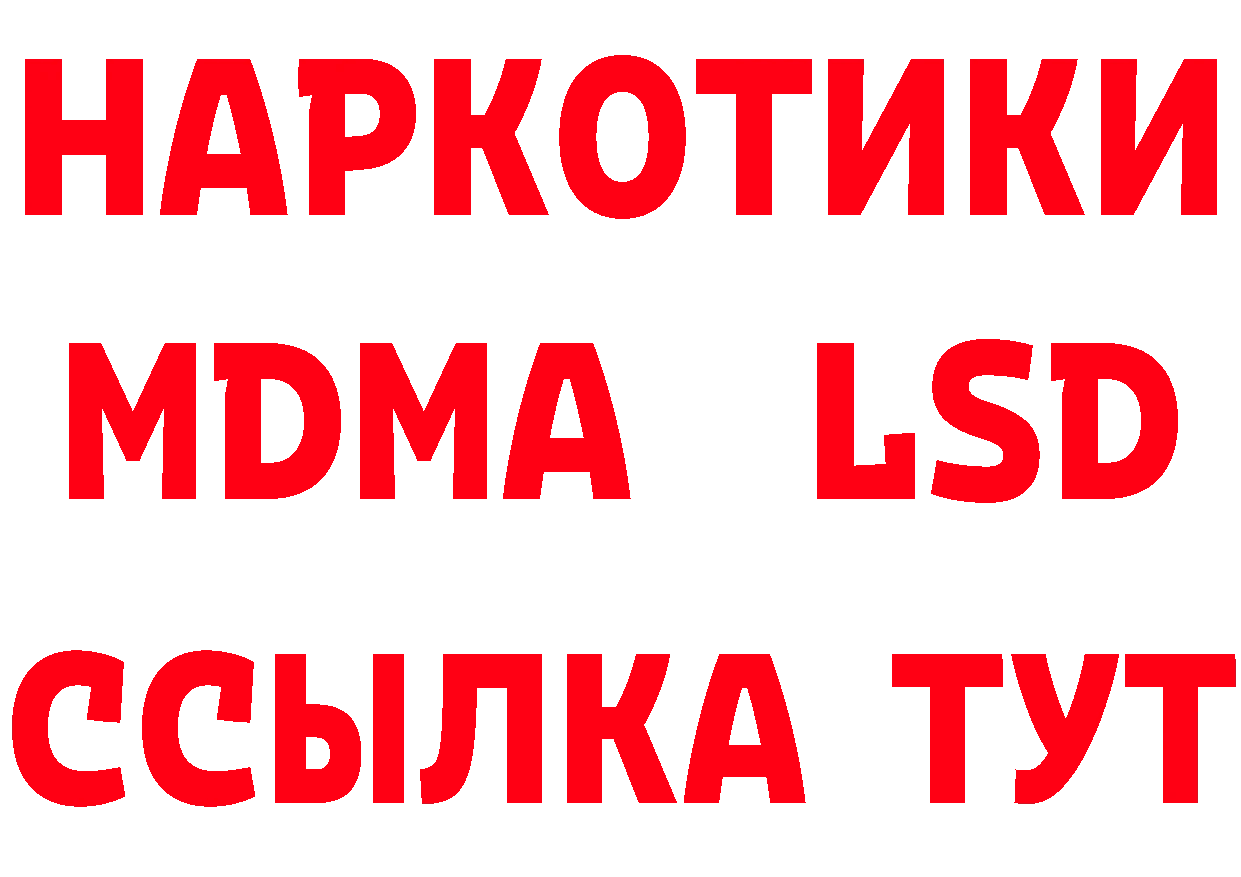 НАРКОТИКИ
MDMA LSD
ССЫЛКА ТУТ